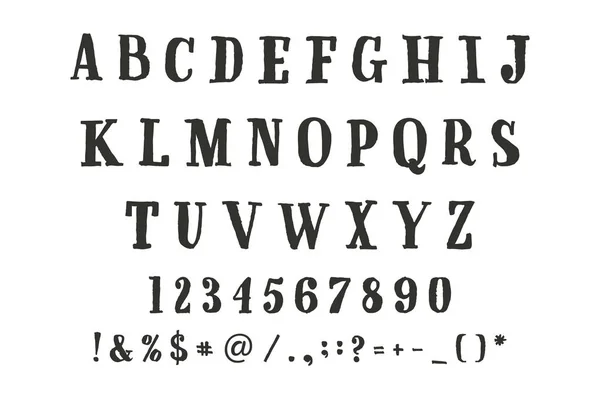 A B C D E F G H I J
K L M N O P Q R S
T U V W X Y Z
1 2 3 4 5 6 7 8 9 0
! & % $ # @ / . , ; : ? = + - _ ( ) *